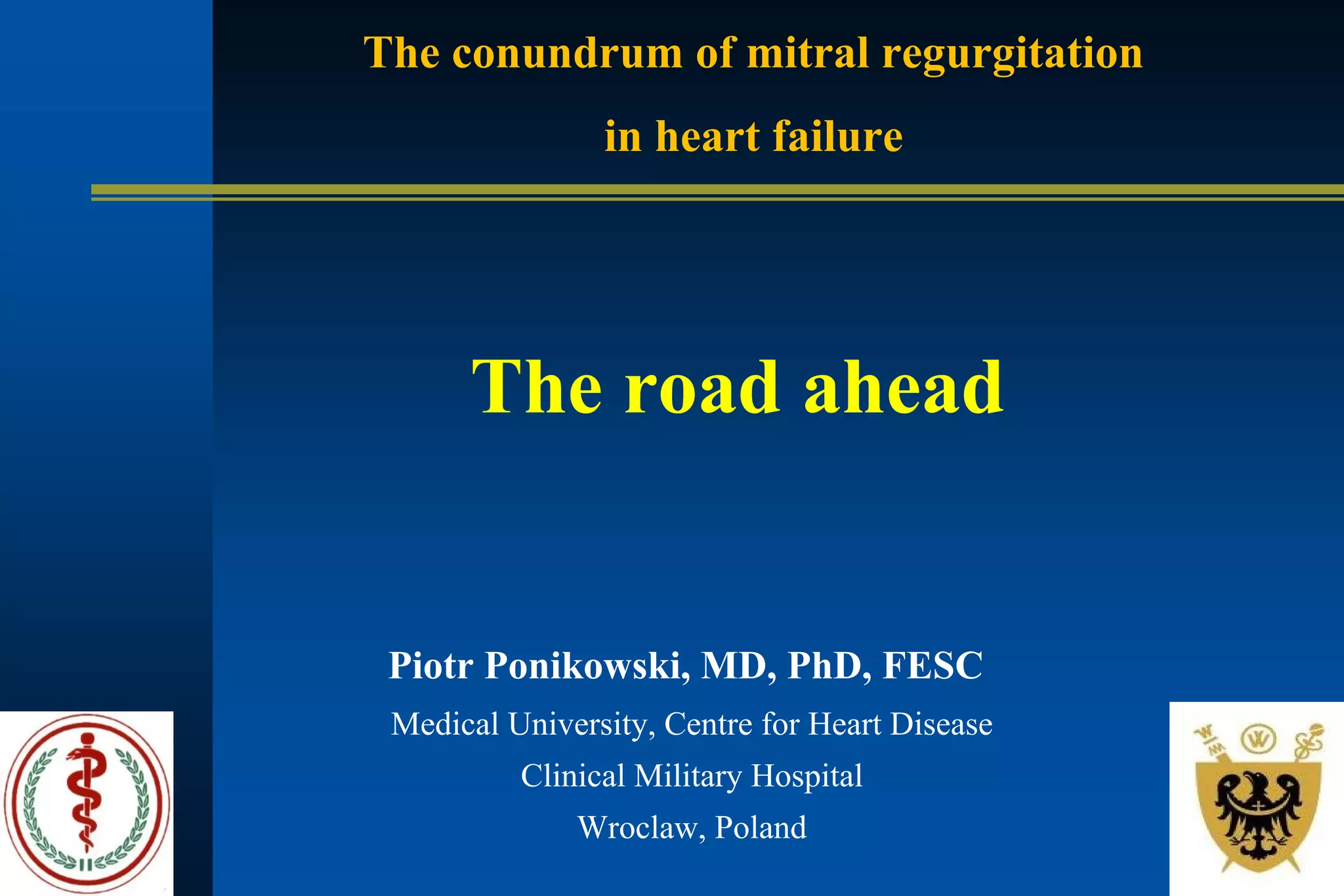 The conundrum of mitral regurgitation

in heart failure

The road ahead

Piotr Ponikowski, MD, PhD, FESC

Medical University, Centre for Heart Disease

Clinical Military Hospital

Wroclaw, Poland